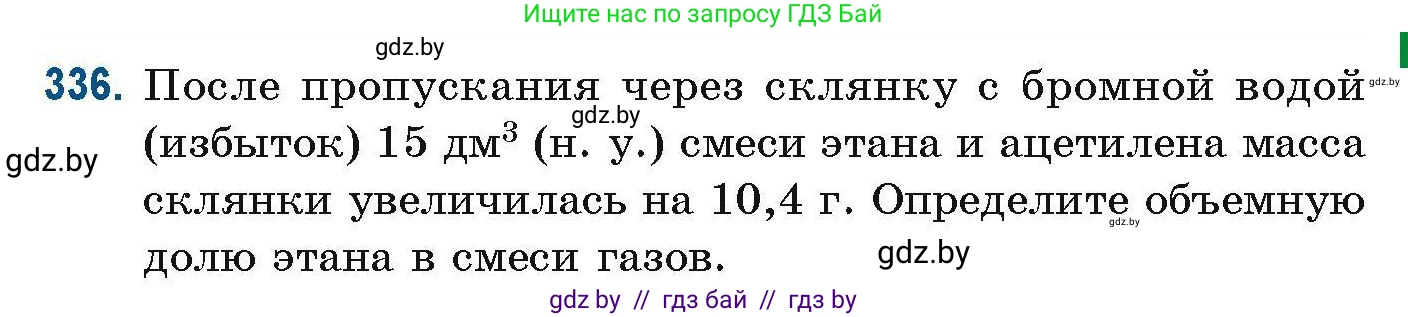 Ищите нас по запросу ГДЗ Бай

gdz.by

336. После пропускания через склянку с бромной водой (избыток) 15 дм$^3$ (н. у.) смеси этана и ацетилена масса склянки увеличилась на 10,4 г. Определите объемную долю этана в смеси газов.

gdz.by gdz.by gdz.by gdz.by gdz.by

gdz by // гдз бай // гдз by